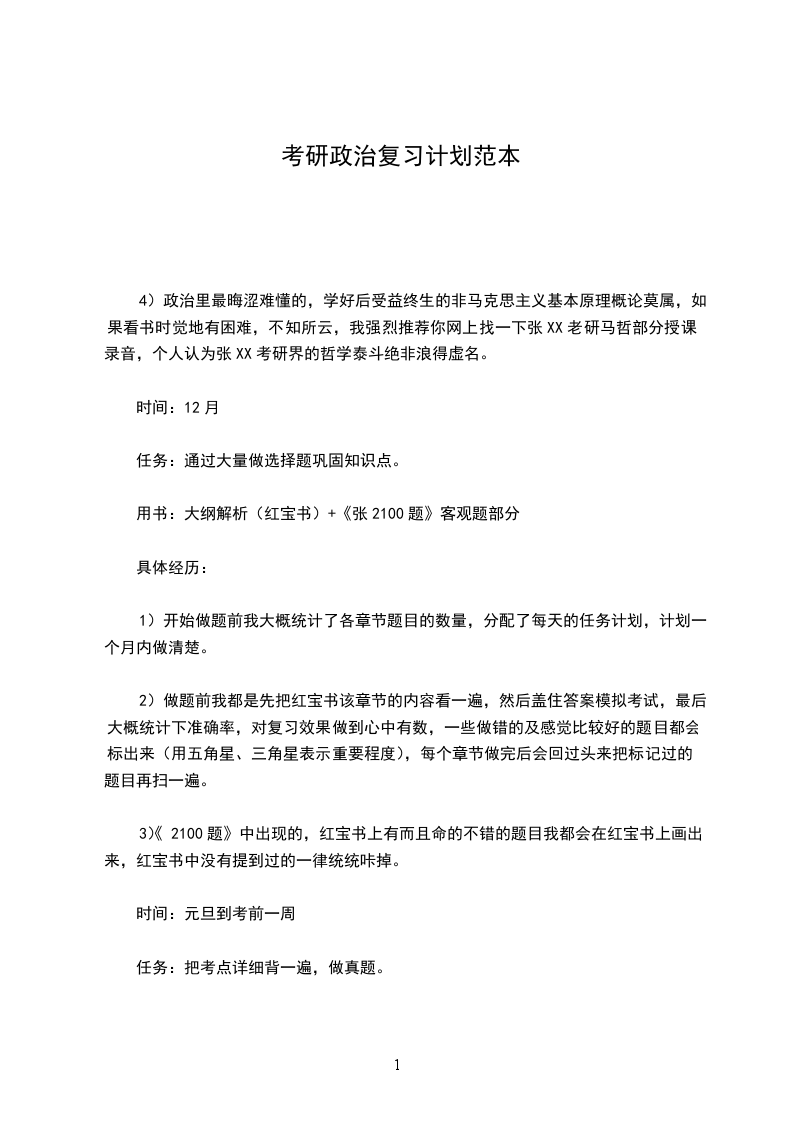 考研政治复习计划范本

4）政治里最晦涩难懂的，学好后受益终生的非马克思主义基本原理概论莫属，如果看书时觉地有困难，不知所云，我强烈推荐你网上找一下张XX老研马哲部分授课录音，个人认为张XX考研界的哲学泰斗绝非浪得虚名。

时间：12月

任务：通过大量做选择题巩固知识点。

用书：大纲解析（红宝书）+《张2100题》客观题部分

具体经历：

1）开始做题前我大概统计了各章节题目的数量，分配了每天的任务计划，计划一个月内做清楚。

2）做题前我都是先把红宝书该章节的内容看一遍，然后盖住答案模拟考试，最后大概统计下准确率，对复习效果做到心中有数，一些做错的及感觉比较好的题目都会标出来（用五角星、三角星表示重要程度），每个章节做完后会回过头来把标记过的题目再扫一遍。

3）《2100题》中出现的，红宝书上有而且命的不错的题目我都会在红宝书上画出来，红宝书中没有提到过的一律统统咔掉。

时间：元旦到考前一周

任务：把考点详细背一遍，做真题。

1